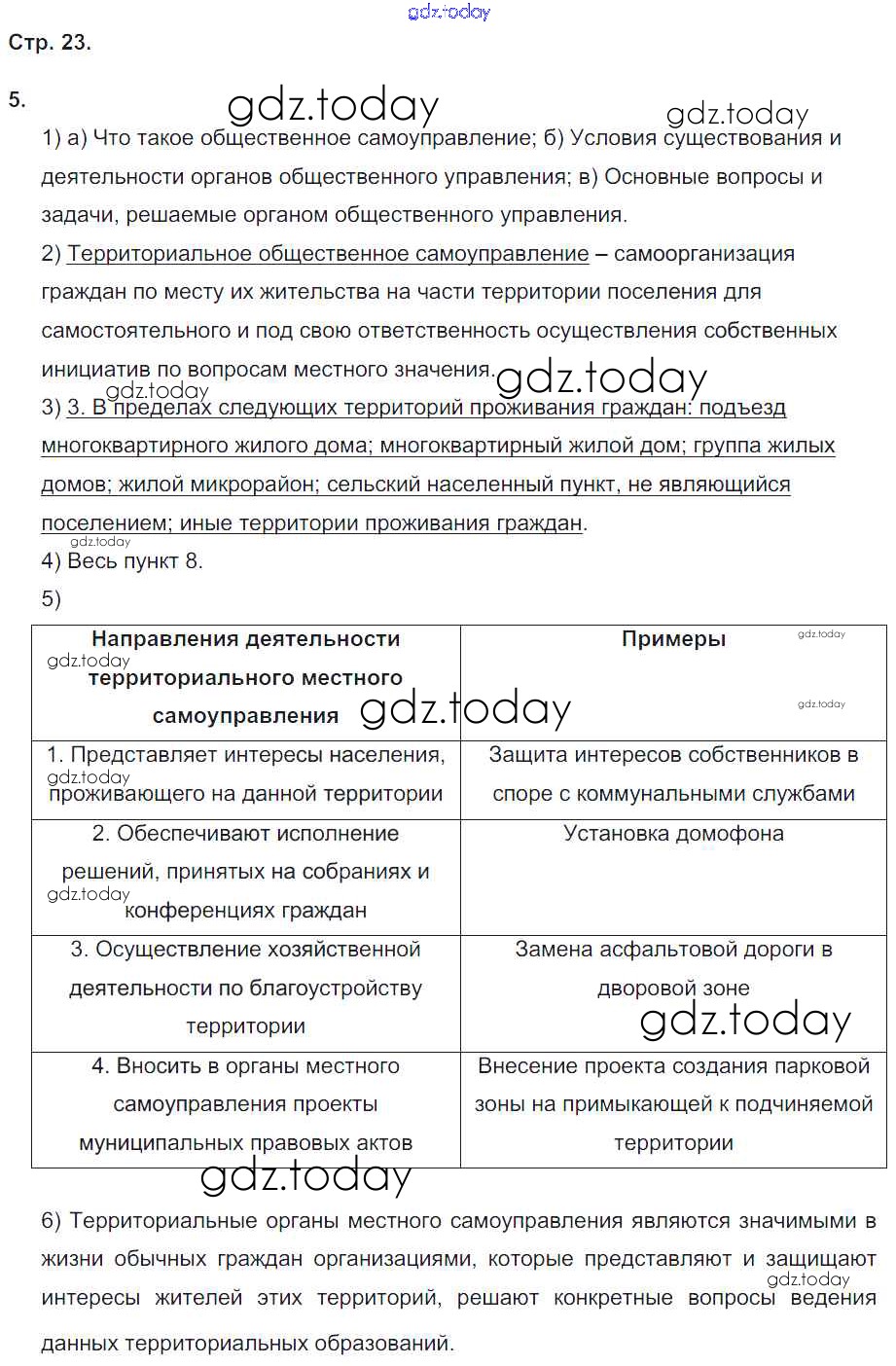 gdz.today

Стр. 23.

5.

gdz.today gdz.today

1) а) Что такое общественное самоуправление; б) Условия существования и деятельности органов общественного управления; в) Основные вопросы и задачи, решаемые органом общественного управления.

2) Территориальное общественное самоуправление – самоорганизация граждан по месту их жительства на части территории поселения для самостоятельного и под свою ответственность осуществления собственных инициатив по вопросам местного значения.

gdz.today gdz.today

3) 3. В пределах следующих территорий проживания граждан: подъезд многоквартирного жилого дома; многоквартирный жилой дом; группа жилых домов; жилой микрорайон; сельский населенный пункт, не являющийся поселением; иные территории проживания граждан.

gdz.today

4) Весь пункт 8.

5)

| Направления деятельности территориального местного самоуправления | Примеры |
|---|---|
| 1. Представляет интересы населения, проживающего на данной территории | Защита интересов собственников в споре с коммунальными службами |
| 2. Обеспечивают исполнение решений, принятых на собраниях и конференциях граждан | Установка домофона |
| 3. Осуществление хозяйственной деятельности по благоустройству территории | Замена асфальтовой дороги в дворовой зоне |
| 4. Вносить в органы местного самоуправления проекты муниципальных правовых актов | Внесение проекта создания парковой зоны на примыкающей к подчиняемой территории |

gdz.today gdz.today gdz.today gdz.today gdz.today gdz.today gdz.today gdz.today

6) Территориальные органы местного самоуправления являются значимыми в жизни обычных граждан организациями, которые представляют и защищают интересы жителей этих территорий, решают конкретные вопросы ведения данных территориальных образований.

gdz.today